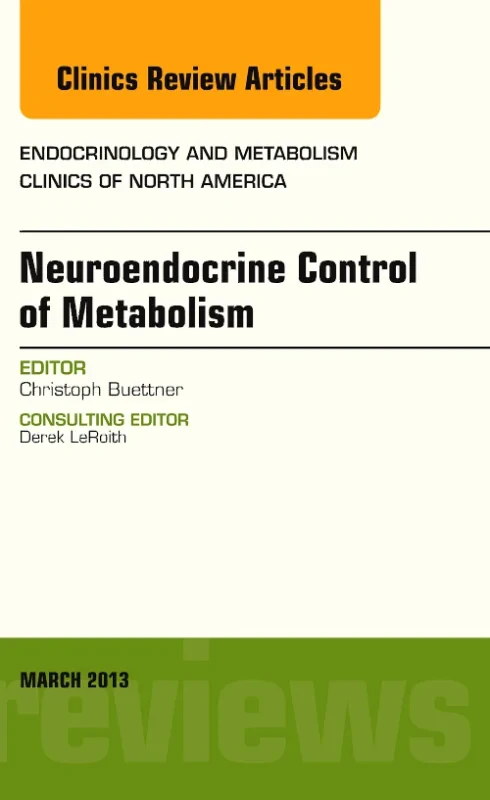 Clinics Review Articles

ENDOCRINOLOGY AND METABOLISM
CLINICS OF NORTH AMERICA

Neuroendocrine Control of Metabolism

EDITOR
Christoph Buettner

CONSULTING EDITOR
Derek LeRoith

MARCH 2013

reviews